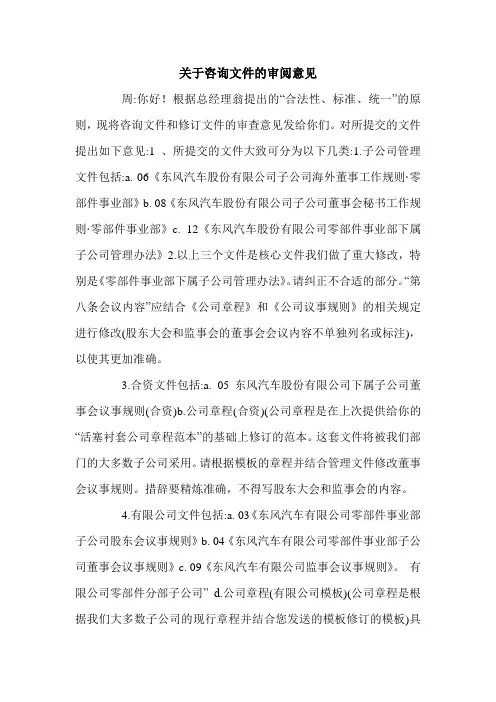 关于咨询文件的审阅意见

周:你好！根据总经理翁提出的“合法性、标准、统一”的原则，现将咨询文件和修订文件的审查意见发给你们。对所提交的文件提出如下意见:1 、所提交的文件大致可分为以下几类:1.子公司管理文件包括:a. 06《东风汽车股份有限公司子公司海外董事工作规则·零部件事业部》b. 08《东风汽车股份有限公司子公司董事会秘书工作规则·零部件事业部》c. 12《东风汽车股份有限公司零部件事业部下属子公司管理办法》2.以上三个文件是核心文件我们做了重大修改，特别是《零部件事业部下属子公司管理办法》。请纠正不合适的部分。“第八条会议内容”应结合《公司章程》和《公司议事规则》的相关规定进行修改(股东大会和监事会的董事会会议内容不单独列名或标注)，以使其更加准确。

3.合资文件包括:a. 05 东风汽车股份有限公司下属子公司董事会议事规则(合资)b.公司章程(合资)(公司章程是在上次提供给你的“活塞衬套公司章程范本”的基础上修订的范本。这套文件将被我们部门的大多数子公司采用。请根据模板的章程并结合管理文件修改董事会议事规则。措辞要精炼准确，不得写股东大会和监事会的内容。

4.有限公司文件包括:a. 03《东风汽车有限公司零部件事业部子公司股东会议事规则》b. 04《东风汽车有限公司零部件事业部子公司董事会议事规则》c. 09《东风汽车有限公司监事会议事规则》。 有限公司零部件分部子公司” d.公司章程(有限公司模板)(公司章程是根据我们大多数子公司的现行章程并结合您发送的模板修订的模板)具